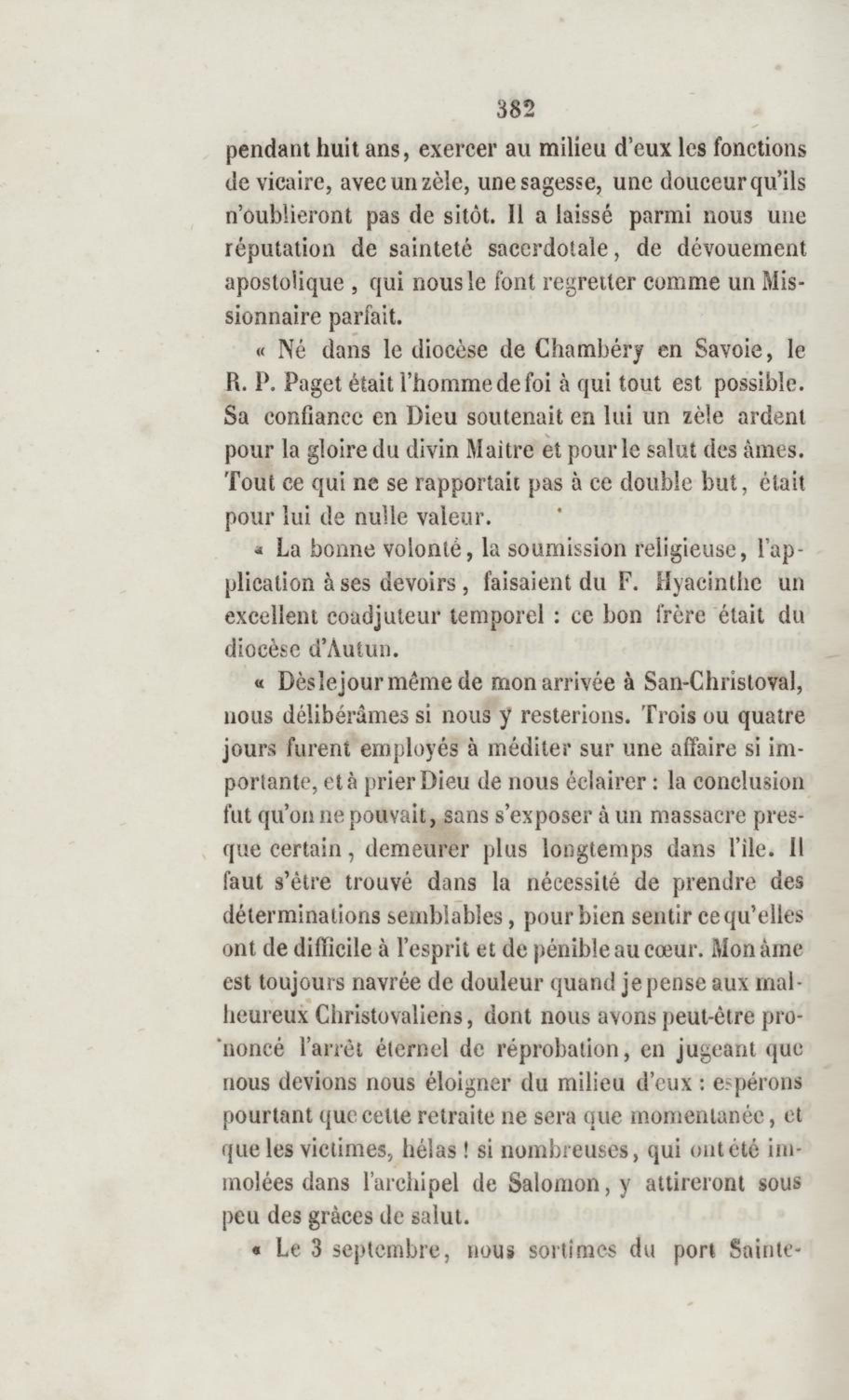 382

pendant huit ans, exercer au milieu d'eux les fonctions de vicaire, avec un zèle, une sagesse, une douceur qu'ils n'oublieront pas de sitôt. Il a laissé parmi nous une réputation de sainteté sacerdotale, de dévouement apostolique, qui nous le font regretter comme un Missionnaire parfait.

« Né dans le diocèse de Chambéry en Savoie, le R. P. Paget était l'homme de foi à qui tout est possible. Sa confiance en Dieu soutenait en lui un zèle ardent pour la gloire du divin Maître et pour le salut des âmes. Tout ce qui ne se rapportait pas à ce double but, était pour lui de nulle valeur.

« La bonne volonté, la soumission religieuse, l'application à ses devoirs, faisaient du F. Hyacinthe un excellent coadjuteur temporel : ce bon frère était du diocèse d'Autun.

« Dès le jour même de mon arrivée à San-Christoval, nous délibérâmes si nous y resterions. Trois ou quatre jours furent employés à méditer sur une affaire si importante, et à prier Dieu de nous éclairer : la conclusion fut qu'on ne pouvait, sans s'exposer à un massacre presque certain, demeurer plus longtemps dans l'île. Il faut s'être trouvé dans la nécessité de prendre des déterminations semblables, pour bien sentir ce qu'elles ont de difficile à l'esprit et de pénible au cœur. Mon âme est toujours navrée de douleur quand je pense aux malheureux Christovaliens, dont nous avons peut-être prononcé l'arrêt éternel de réprobation, en jugeant que nous devions nous éloigner du milieu d'eux : espérons pourtant que cette retraite ne sera que momentanée, et que les victimes, hélas ! si nombreuses, qui ont été immolées dans l'archipel de Salomon, y attireront sous peu des grâces de salut.

« Le 3 septembre, nous sortîmes du port Sainte-